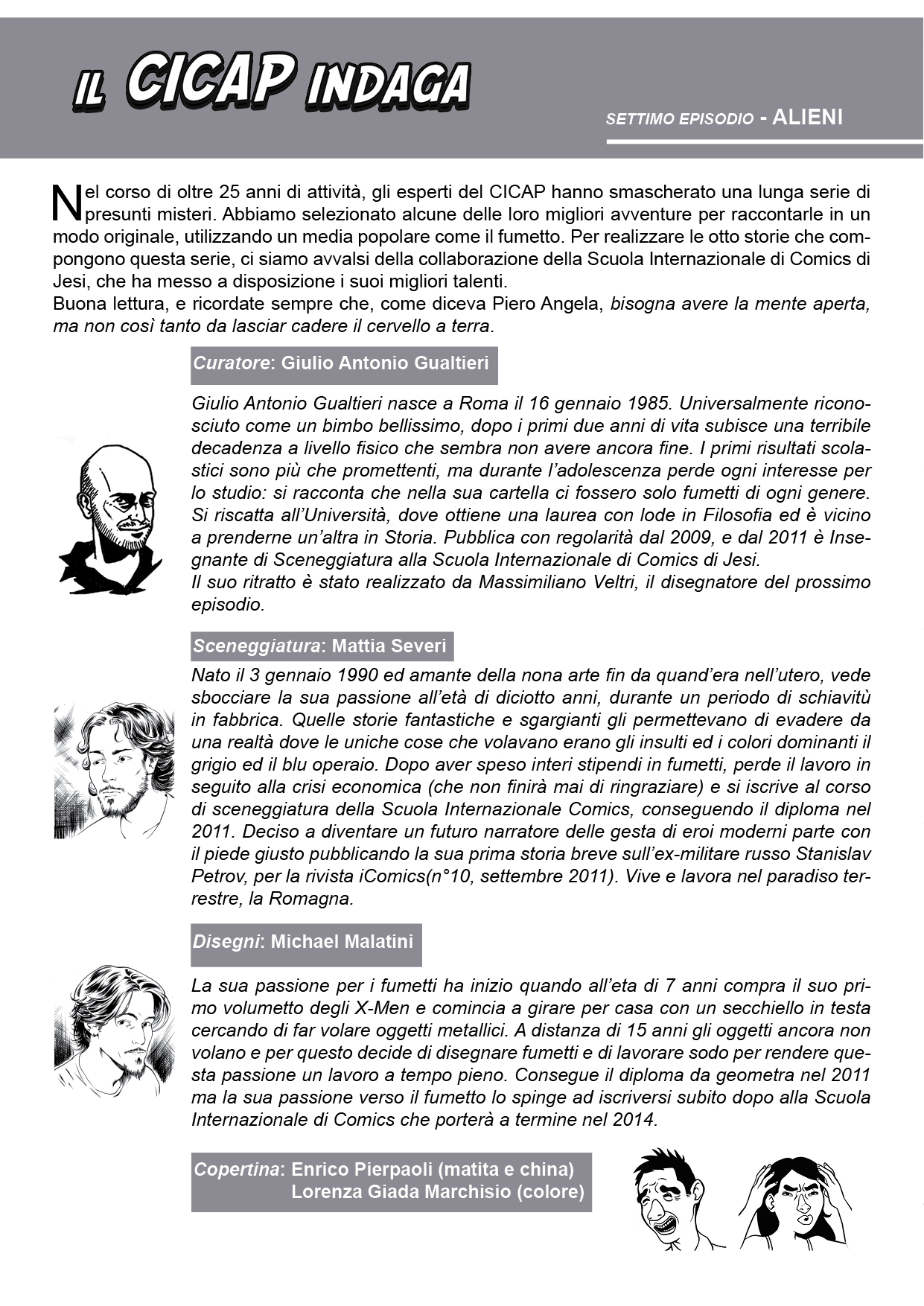 IL CICAP INDAGA

SETTIMO EPISODIO - ALIENI

Nel corso di oltre 25 anni di attività, gli esperti del CICAP hanno smascherato una lunga serie di presunti misteri. Abbiamo selezionato alcune delle loro migliori avventure per raccontarle in un modo originale, utilizzando un media popolare come il fumetto. Per realizzare le otto storie che compongono questa serie, ci siamo avvalsi della collaborazione della Scuola Internazionale di Comics di Jesi, che ha messo a disposizione i suoi migliori talenti.
Buona lettura, e ricordate sempre che, come diceva Piero Angela, bisogna avere la mente aperta, ma non così tanto da lasciar cadere il cervello a terra.

Curatore: Giulio Antonio Gualtieri

Giulio Antonio Gualtieri nasce a Roma il 16 gennaio 1985. Universalmente riconosciuto come un bimbo bellissimo, dopo i primi due anni di vita subisce una terribile decadenza a livello fisico che sembra non avere ancora fine. I primi risultati scolastici sono più che promettenti, ma durante l'adolescenza perde ogni interesse per lo studio: si racconta che nella sua cartella ci fossero solo fumetti di ogni genere. Si riscatta all'Università, dove ottiene una laurea con lode in Filosofia ed è vicino a prenderne un'altra in Storia. Pubblica con regolarità dal 2009, e dal 2011 è Insegnante di Sceneggiatura alla Scuola Internazionale di Comics di Jesi.
Il suo ritratto è stato realizzato da Massimiliano Veltri, il disegnatore del prossimo episodio.

Sceneggiatura: Mattia Severi

Nato il 3 gennaio 1990 ed amante della nona arte fin da quand'era nell'utero, vede sbocciare la sua passione all'età di diciotto anni, durante un periodo di schiavitù in fabbrica. Quelle storie fantastiche e sgargianti gli permettevano di evadere da una realtà dove le uniche cose che volavano erano gli insulti ed i colori dominanti il grigio ed il blu operaio. Dopo aver speso interi stipendi in fumetti, perde il lavoro in seguito alla crisi economica (che non finirà mai di ringraziare) e si iscrive al corso di sceneggiatura della Scuola Internazionale Comics, conseguendo il diploma nel 2011. Deciso a diventare un futuro narratore delle gesta di eroi moderni parte con il piede giusto pubblicando la sua prima storia breve sull'ex-militare russo Stanislav Petrov, per la rivista iComics(n°10, settembre 2011). Vive e lavora nel paradiso terrestre, la Romagna.

Disegni: Michael Malatini

La sua passione per i fumetti ha inizio quando all'eta di 7 anni compra il suo primo volumetto degli X-Men e comincia a girare per casa con un secchiello in testa cercando di far volare oggetti metallici. A distanza di 15 anni gli oggetti ancora non volano e per questo decide di disegnare fumetti e di lavorare sodo per rendere questa passione un lavoro a tempo pieno. Consegue il diploma da geometra nel 2011 ma la sua passione verso il fumetto lo spinge ad iscriversi subito dopo alla Scuola Internazionale di Comics che porterà a termine nel 2014.

Copertina: Enrico Pierpaoli (matita e china)
Lorenza Giada Marchisio (colore)